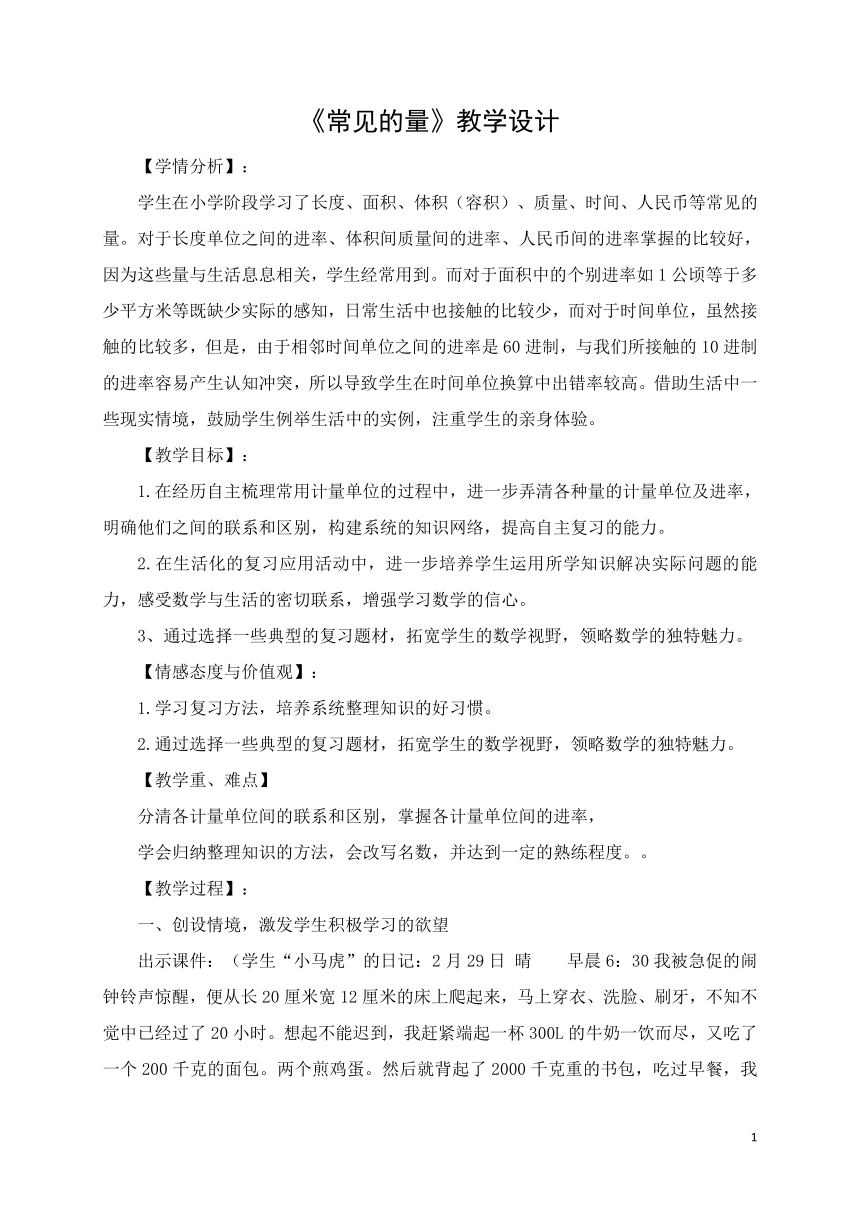 《常见的量》教学设计

【学情分析】：

学生在小学阶段学习了长度、面积、体积（容积）、质量、时间、人民币等常见的量。对于长度单位之间的进率、体积间质量间的进率、人民币间的进率掌握的比较好，因为这些量与生活息息相关，学生经常用到。而对于面积中的个别进率如1公顷等于多少平方米等既缺少实际的感知，日常生活中也接触的比较少，而对于时间单位，虽然接触的比较多，但是，由于相邻时间单位之间的进率是60进制，与我们所接触的10进制的进率容易产生认知冲突，所以导致学生在时间单位换算中出错率较高。借助生活中一些现实情境，鼓励学生例举生活中的实例，注重学生的亲身体验。

【教学目标】：

1.在经历自主梳理常用计量单位的过程中，进一步弄清各种量的计量单位及进率，明确他们之间的联系和区别，构建系统的知识网络，提高自主复习的能力。

2.在生活化的复习应用活动中，进一步培养学生运用所学知识解决实际问题的能力，感受数学与生活的密切联系，增强学习数学的信心。

3、通过选择一些典型的复习题材，拓宽学生的数学视野，领略数学的独特魅力。

【情感态度与价值观】：

1.学习复习方法，培养系统整理知识的好习惯。

2.通过选择一些典型的复习题材，拓宽学生的数学视野，领略数学的独特魅力。

【教学重、难点】

分清各计量单位间的联系和区别，掌握各计量单位间的进率，

学会归纳整理知识的方法，会改写名数，并达到一定的熟练程度。。

【教学过程】：

一、创设情境，激发学生积极学习的欲望

出示课件：（学生“小马虎”的日记：2月29日 晴 早晨6：30我被急促的闹钟铃声惊醒，便从长20厘米宽12厘米的床上爬起来，马上穿衣、洗脸、刷牙，不知不觉中已经过了20小时。想起不能迟到，我赶紧端起一杯300L的牛奶一饮而尽，又吃了一个200千克的面包。两个煎鸡蛋。然后就背起了2000千克重的书包，吃过早餐，我

1